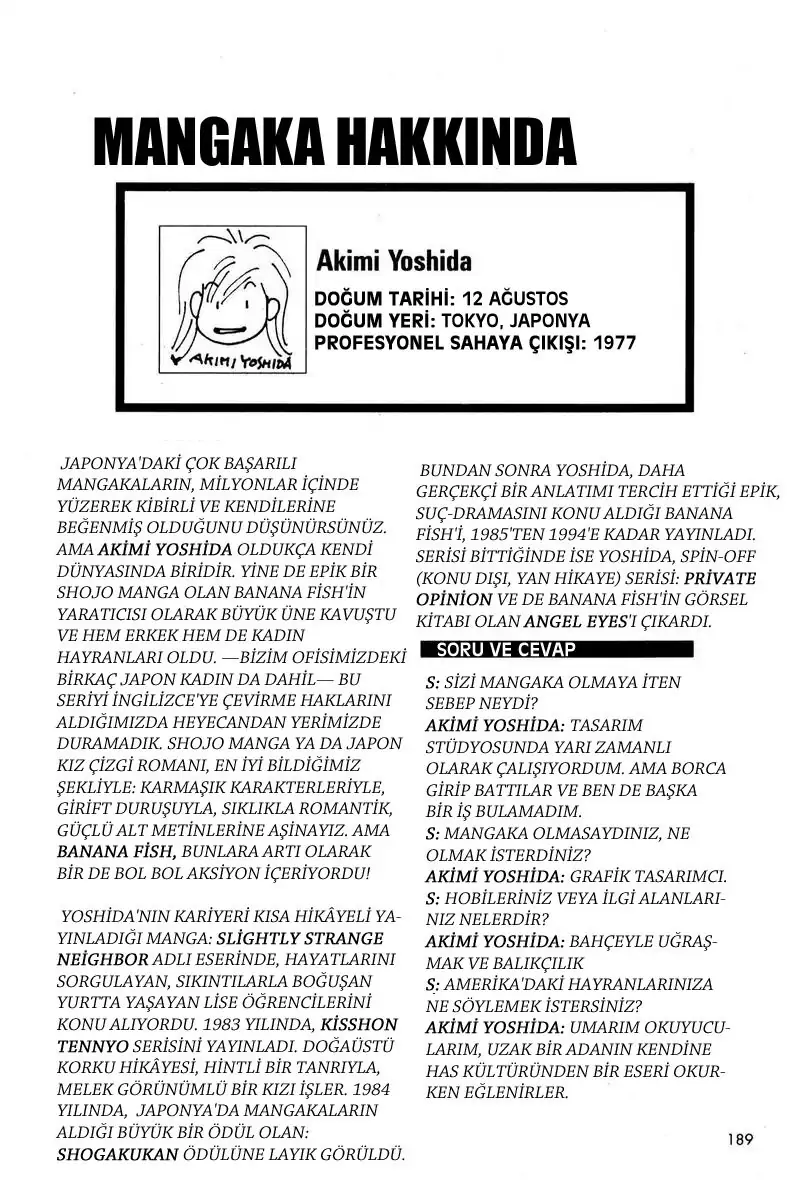 MANGAKA HAKKINDA

AKIMI YOSHIDA

Akimi Yoshida

DOĞUM TARİHİ: 12 AĞUSTOS
DOĞUM YERİ: TOKYO, JAPONYA
PROFESYONEL SAHAYA ÇIKIŞI: 1977

JAPONYA'DAKİ ÇOK BAŞARILI MANGAKALARIN, MİLYONLAR İÇİNDE YÜZEREK KİBİRLİ VE KENDİLERİNE BEĞENMİŞ OLDUĞUNU DÜŞÜNÜRSÜNÜZ. AMA AKİMİ YOSHİDA OLDUKÇA KENDİ DÜNYASINDA BİRİDİR. YİNE DE EPİK BİR SHOJO MANGA OLAN BANANA FİSH'İN YARATICISI OLARAK BÜYÜK ÜNE KAVUŞTU VE HEM ERKEK HEM DE KADIN HAYRANLARI OLDU. —BİZİM OFİSİMİZDEKİ BİRKAÇ JAPON KADIN DA DAHİL— BU SERİYİ İNGİLİZCE'YE ÇEVİRME HAKLARINI ALDIĞIMIZDA HEYECANDAN YERİMİZDE DURAMADIK. SHOJO MANGA YA DA JAPON KIZ ÇİZGİ ROMANI, EN İYİ BİLDİĞİMİZ ŞEKLİYLE: KARMAŞIK KARAKTERLERİYLE, GİRİFT DURUŞUYLA, SIKLIKLA ROMANTİK, GÜÇLÜ ALT METİNLERİNE AŞİNAYIZ. AMA BANANA FİSH, BUNLARA ARTI OLARAK BİR DE BOL BOL AKSİYON İÇERİYORDU!

YOSHİDA'NIN KARİYERİ KISA HİKÂYELİ YAYINLADIĞI MANGA: SLİGHTLY STRANGE NEİGHBOR ADLI ESERİNDE, HAYATLARINI SORGULAYAN, SIKINTILARLA BOĞUŞAN YURTTA YAŞAYAN LİSE ÖĞRENCİLERİNİ KONU ALIYORDU. 1983 YILINDA, KİSSHON TENNYO SERİSİNİ YAYINLADI. DOĞAÜSTÜ KORKU HİKÂYESİ, HİNTLİ BİR TANRIYLA, MELEK GÖRÜNÜMLÜ BİR KIZI İŞLER. 1984 YILINDA, JAPONYA'DA MANGAKALARIN ALDIĞI BÜYÜK BİR ÖDÜL OLAN: SHOGAKUKAN ÖDÜLÜNE LAYIK GÖRÜLDÜ.

BUNDAN SONRA YOSHİDA, DAHA GERÇEKÇİ BİR ANLATIMI TERCİH ETTİĞİ EPİK, SUÇ-DRAMASINI KONU ALDIĞI BANANA FİSH'İ, 1985'TEN 1994'E KADAR YAYINLADI. SERİSİ BİTTİĞİNDE İSE YOSHİDA, SPİN-OFF (KONU DIŞI, YAN HİKAYE) SERİSİ: PRİVATE OPİNİON VE DE BANANA FİSH'İN GÖRSEL KİTABI OLAN ANGEL EYES'I ÇIKARDI.

SORU VE CEVAP

S: SİZİ MANGAKA OLMAYA İTEN SEBEP NEYDİ?
AKİMİ YOSHİDA: TASARIM STÜDYOSUNDA YARI ZAMANLI OLARAK ÇALIŞIYORDUM. AMA BORCA GİRİP BATTILAR VE BEN DE BAŞKA BİR İŞ BULAMADIM.
S: MANGAKA OLMASAYDINIZ, NE OLMAK İSTERDİNİZ?
AKİMİ YOSHİDA: GRAFİK TASARIMCI.
S: HOBİLERİNİZ VEYA İLGİ ALANLARINIZ NELERDİR?
AKİMİ YOSHİDA: BAHÇEYLE UĞRAŞMAK VE BALIKÇILIK
S: AMERİKA'DAKİ HAYRANLARINIZA NE SÖYLEMEK İSTERSİNİZ?
AKİMİ YOSHİDA: UMARIM OKUYUCULARIM, UZAK BİR ADANIN KENDİNE HAS KÜLTÜRÜNDEN BİR ESERİ OKURKEN EĞLENİRLER.

189